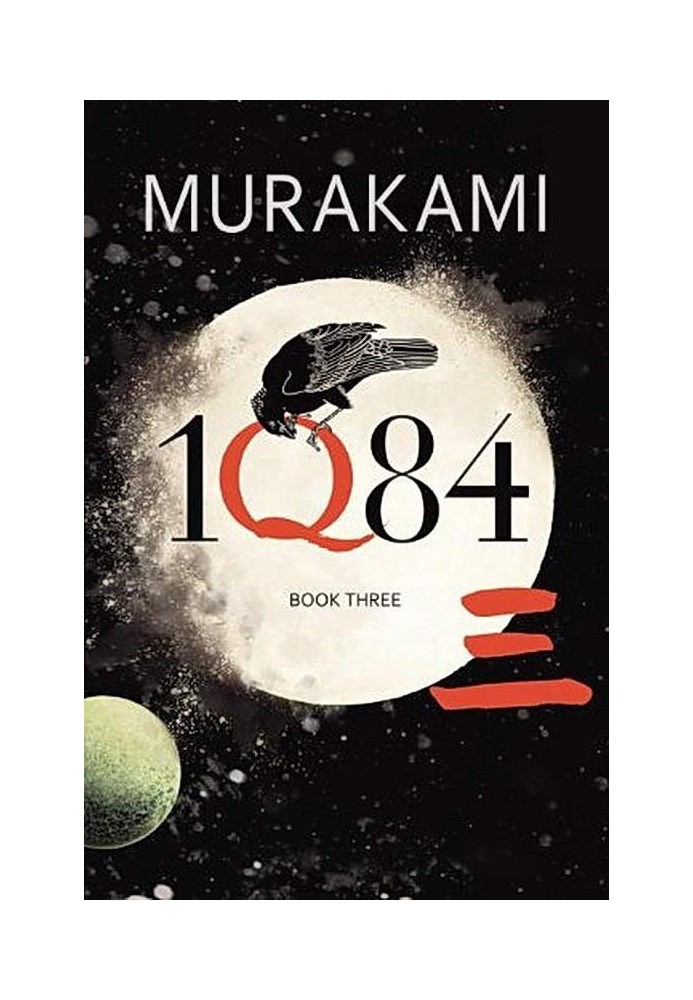 MURAKAMI

1Q84

BOOK THREE

三